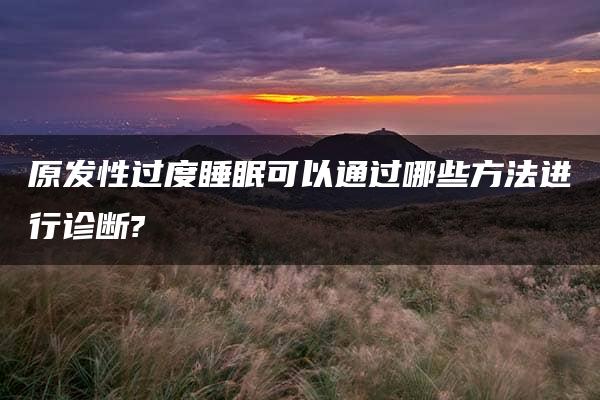 原发性过度睡眠可以通过哪些方法进行诊断?